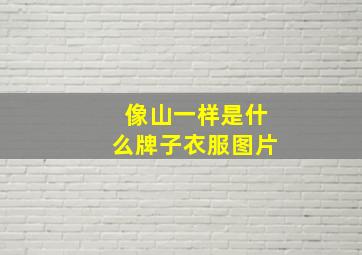 像山一样是什么牌子衣服图片